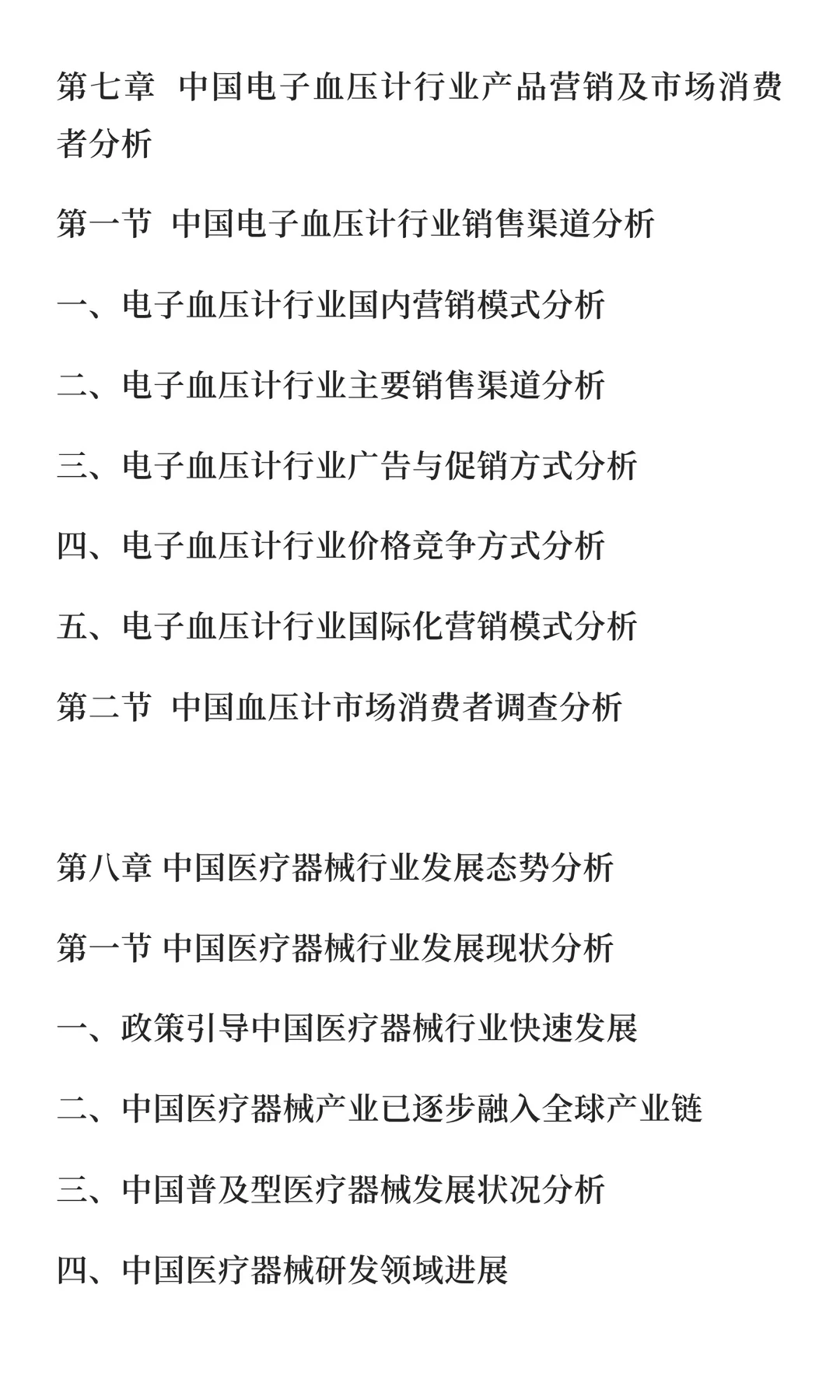 第七章  中国电子血压计行业产品营销及市场消费者分析

第一节  中国电子血压计行业销售渠道分析

一、电子血压计行业国内营销模式分析

二、电子血压计行业主要销售渠道分析

三、电子血压计行业广告与促销方式分析

四、电子血压计行业价格竞争方式分析

五、电子血压计行业国际化营销模式分析

第二节  中国血压计市场消费者调查分析

第八章 中国医疗器械行业发展态势分析

第一节 中国医疗器械行业发展现状分析

一、政策引导中国医疗器械行业快速发展

二、中国医疗器械产业已逐步融入全球产业链

三、中国普及型医疗器械发展状况分析

四、中国医疗器械研发领域进展